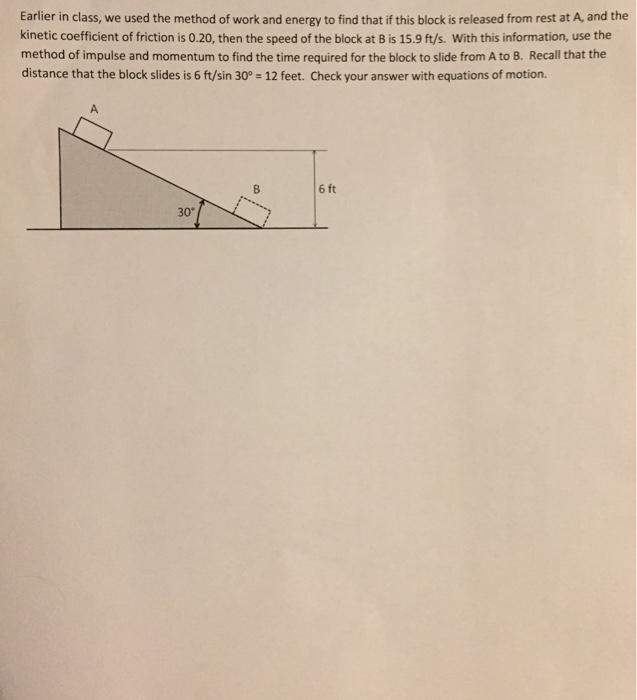 Earlier in class, we used the method of work and energy to find that if this block is released from rest at A, and the kinetic coefficient of friction is 0.20, then the speed of the block at B is 15.9 ft/s. With this information, use the method of impulse and momentum to find the time required for the block to slide from A to B. Recall that the distance that the block slides is 6 ft/sin 30° = 12 feet. Check your answer with equations of motion.

A

B

6 ft

30°